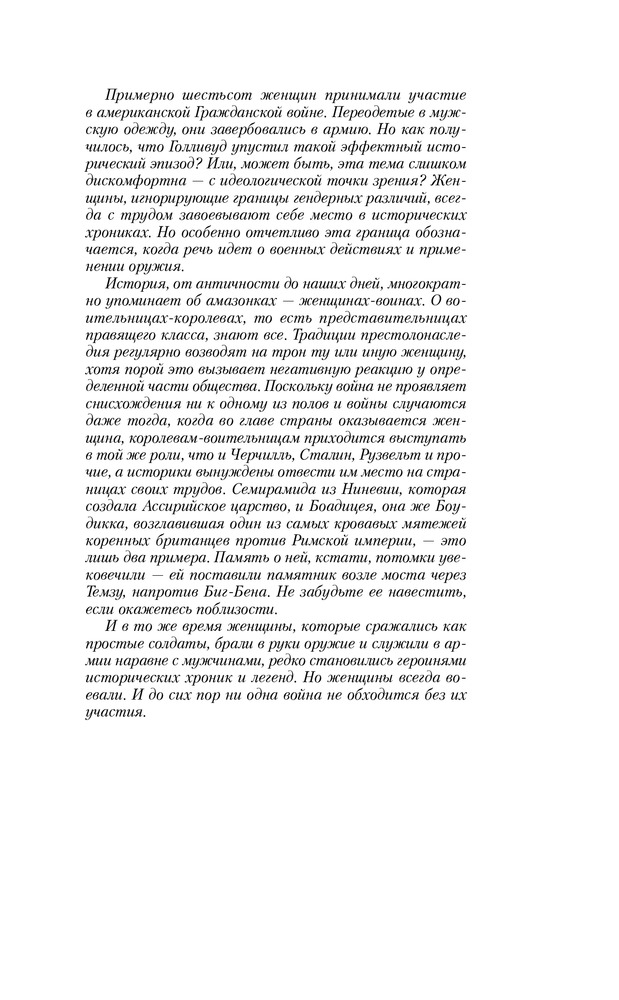 Примерно шестьсот женщин принимали участие в американской Гражданской войне. Переодетые в мужскую одежду, они завербовались в армию. Но как получилось, что Голливуд упустил такой эффектный исторический эпизод? Или, может быть, эта тема слишком дискомфортна — с идеологической точки зрения? Женщины, игнорирующие границы гендерных различий, всегда с трудом завоевывают себе место в исторических хрониках. Но особенно отчетливо эта граница обозначается, когда речь идет о военных действиях и применении оружия.

История, от античности до наших дней, многократно упоминает об амазонках — женщинах-воинах. О воительницах-королевах, то есть представительницах правящего класса, знают все. Традиции престолонаследия регулярно возводят на трон ту или иную женщину, хотя порой это вызывает негативную реакцию у определенной части общества. Поскольку война не проявляет снисхождения ни к одному из полов и войны случаются даже тогда, когда во главе страны оказывается женщина, королевам-воительницам приходится выступать в той же роли, что и Черчилль, Сталин, Рузвельт и прочие, а историки вынуждены отвести им место на страницах своих трудов. Семирамида из Ниневии, которая создала Ассирийское царство, и Боадицея, она же Боудикка, возглавившая один из самых кровавых мятежей коренных британцев против Римской империи, — это лишь два примера. Память о ней, кстати, потомки увековечили — ей поставили памятник возле моста через Темзу, напротив Биг-Бена. Не забудьте ее навестить, если окажетесь поблизости.

И в то же время женщины, которые сражались как простые солдаты, брали в руки оружие и служили в армии наравне с мужчинами, редко становились героинями исторических хроник и легенд. Но женщины всегда воевали. И до сих пор ни одна война не обходится без их участия.